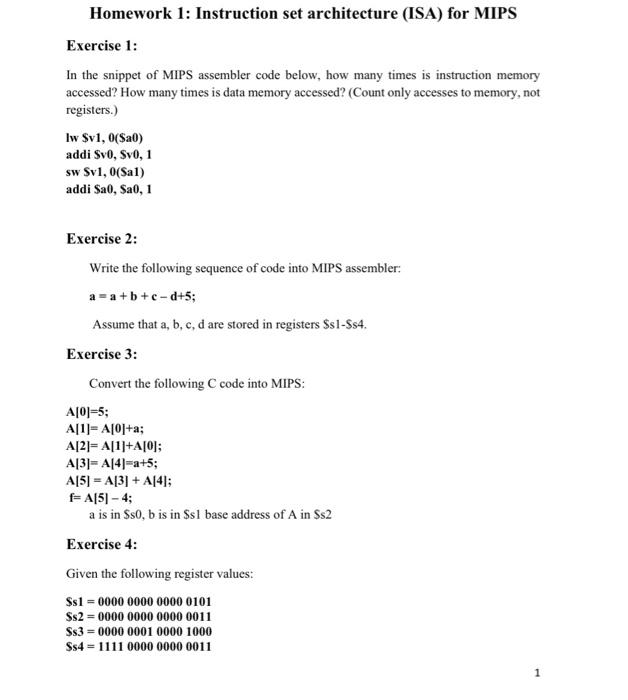 Homework 1: Instruction set architecture (ISA) for MIPS

Exercise 1:

In the snippet of MIPS assembler code below, how many times is instruction memory accessed? How many times is data memory accessed? (Count only accesses to memory, not registers.)

lw $v1, 0($a0)
addi $v0, $v0, 1
sw $v1, 0($a1)
addi $a0, $a0, 1

Exercise 2:

Write the following sequence of code into MIPS assembler:

a = a + b + c – d+5;

Assume that a, b, c, d are stored in registers $s1-$s4.

Exercise 3:

Convert the following C code into MIPS:

A[0]=5;
A[1]= A[0]+a;
A[2]= A[1]+A[0];
A[3]= A[4]=a+5;
A[5] = A[3] + A[4];
f= A[5] – 4;
a is in $s0, b is in $s1 base address of A in $s2

Exercise 4:

Given the following register values:

$s1 = 0000 0000 0000 0101
$s2 = 0000 0000 0000 0011
$s3 = 0000 0001 0000 1000
$s4 = 1111 0000 0000 0011

1